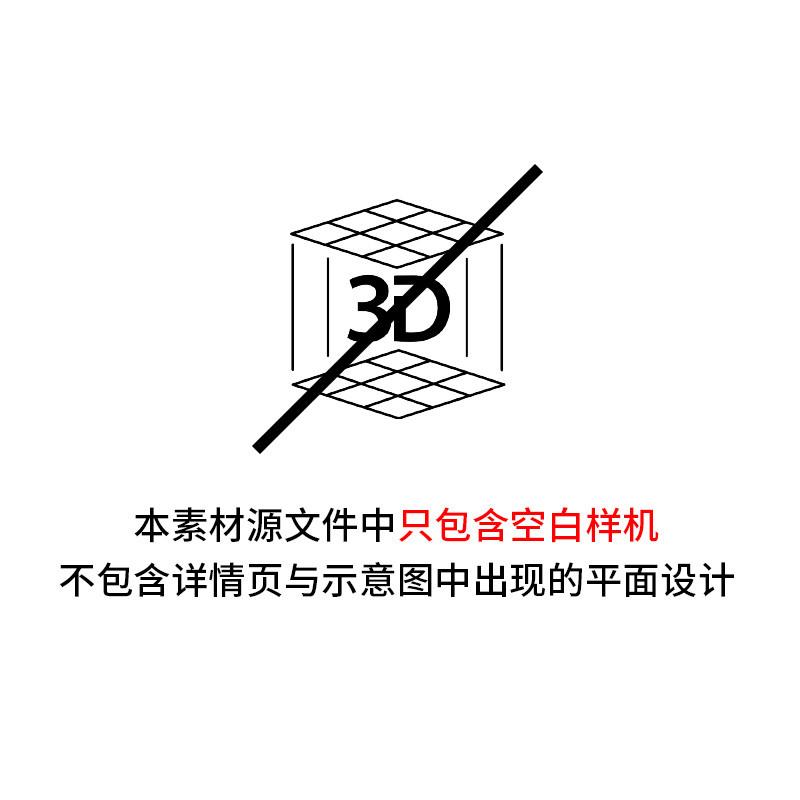 3D

本素材源文件中只包含空白样机
不包含详情页与示意图中出现的平面设计